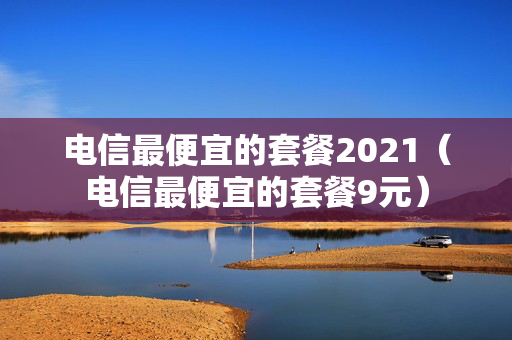 电信最便宜的套餐2021（电信最便宜的套餐9元）